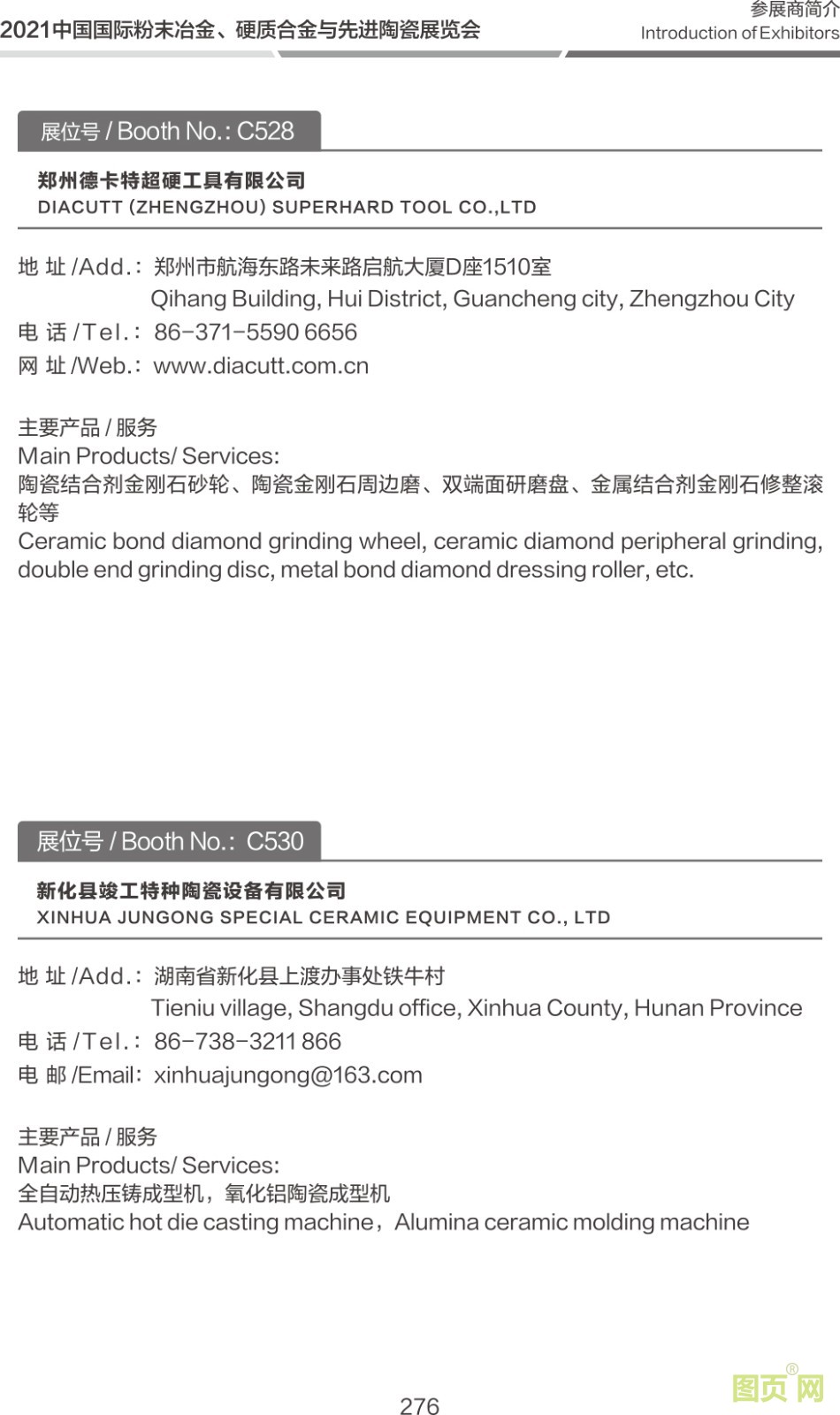 2021中国国际粉末冶金、硬质合金与先进陶瓷展览会

参展商简介
Introduction of Exhibitors

展位号 / Booth No.: C528

郑州德卡特超硬工具有限公司
DIACUTT (ZHENGZHOU) SUPERHARD TOOL CO.,LTD

地 址 /Add.: 郑州市航海东路未来路启航大厦D座1510室
Qihang Building, Hui District, Guancheng city, Zhengzhou City
电 话 /Tel.: 86-371-5590 6656
网 址 /Web.: www.diacutt.com.cn

主要产品 / 服务
Main Products/ Services:
陶瓷结合剂金刚石砂轮、陶瓷金刚石周边磨、双端面研磨盘、金属结合剂金刚石修整滚轮等
Ceramic bond diamond grinding wheel, ceramic diamond peripheral grinding, double end grinding disc, metal bond diamond dressing roller, etc.

展位号 / Booth No.: C530

新化县竣工特种陶瓷设备有限公司
XINHUA JUNGONG SPECIAL CERAMIC EQUIPMENT CO., LTD

地 址 /Add.: 湖南省新化县上渡办事处铁牛村
Tieniu village, Shangdu office, Xinhua County, Hunan Province
电 话 /Tel.: 86-738-3211 866
电 邮 /Email: xinhuajungong@163.com

主要产品 / 服务
Main Products/ Services:
全自动热压铸成型机，氧化铝陶瓷成型机
Automatic hot die casting machine，Alumina ceramic molding machine

276

图页网®